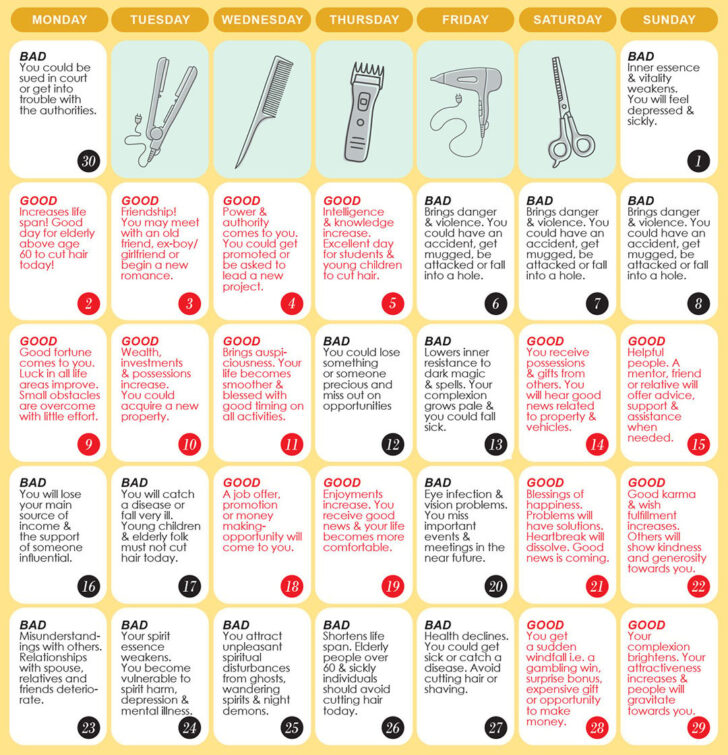 | MONDAY | TUESDAY | WEDNESDAY | THURSDAY | FRIDAY | SATURDAY | SUNDAY |
|---|---|---|---|---|---|---|
| BAD You could be sued in court or get into trouble with the authorities. 30 | | | | | | BAD Inner essence & vitality weakens. You will feel depressed & sickly. 1 |
| GOOD Increases life span! Good day for elderly above age 60 to cut hair today! 2 | GOOD Friendship! You may meet with an old friend, ex-boy/girlfriend or begin a new romance. 3 | GOOD Power & authority comes to you. You could get promoted or be asked to lead a new project. 4 | GOOD Intelligence & knowledge increase. Excellent day for students & young children to cut hair. 5 | BAD Brings danger & violence. You could have an accident, get mugged, be attacked or fall into a hole. 6 | BAD Brings danger & violence. You could have an accident, get mugged, be attacked or fall into a hole. 7 | BAD Brings danger & violence. You could have an accident, get mugged, be attacked or fall into a hole. 8 |
| GOOD Good fortune comes to you. Luck in all life areas improve. Small obstacles are overcome with little effort. 9 | GOOD Wealth, investments & possessions increase. You could acquire a new property. 10 | GOOD Brings auspiciousness. Your life becomes smoother & blessed with good timing on all activities. 11 | BAD You could lose something or someone precious and miss out on opportunities 12 | BAD Lowers inner resistance to dark magic & spells. Your complexion grows pale & you could fall sick. 13 | GOOD You receive possessions & gifts from others. You will hear good news related to property & vehicles. 14 | GOOD Helpful people. A mentor, friend or relative will offer advice, support & assistance when needed. 15 |
| BAD You will lose your main source of income & the support of someone influential. 16 | BAD You will catch a disease or fall very ill. Young children & elderly folk must not cut hair today. 17 | GOOD A job offer, promotion or money making-opportunity will come to you. 18 | GOOD Enjoyments increase. You receive good news & your life becomes more comfortable. 19 | BAD Eye infection & vision problems. You miss important events & meetings in the near future. 20 | GOOD Blessings of happiness. Problems will have solutions. Heartbreak will dissolve. Good news is coming. 21 | GOOD Good karma & wish fulfillment increases. Others will show kindness and generosity towards you. 22 |
| BAD Misunderstandings with others. Relationships with spouse, relatives and friends deteriorate. 23 | BAD Your spirit essence weakens. You become vulnerable to spirit harm, depression & mental illness. 24 | BAD You attract unpleasant spiritual disturbances from ghosts, wandering spirits & night demons. 25 | BAD Shortens life span. Elderly people over 60 & sickly individuals should avoid cutting hair today. 26 | BAD Health declines. You could get sick or catch a disease. Avoid cutting hair or shaving. 27 | GOOD You get a sudden windfall i.e. a gambling win, surprise bonus, expensive gift or opportunity to make money. 28 | GOOD Your complexion brightens. Your attractiveness increases & people will gravitate towards you. 29 |